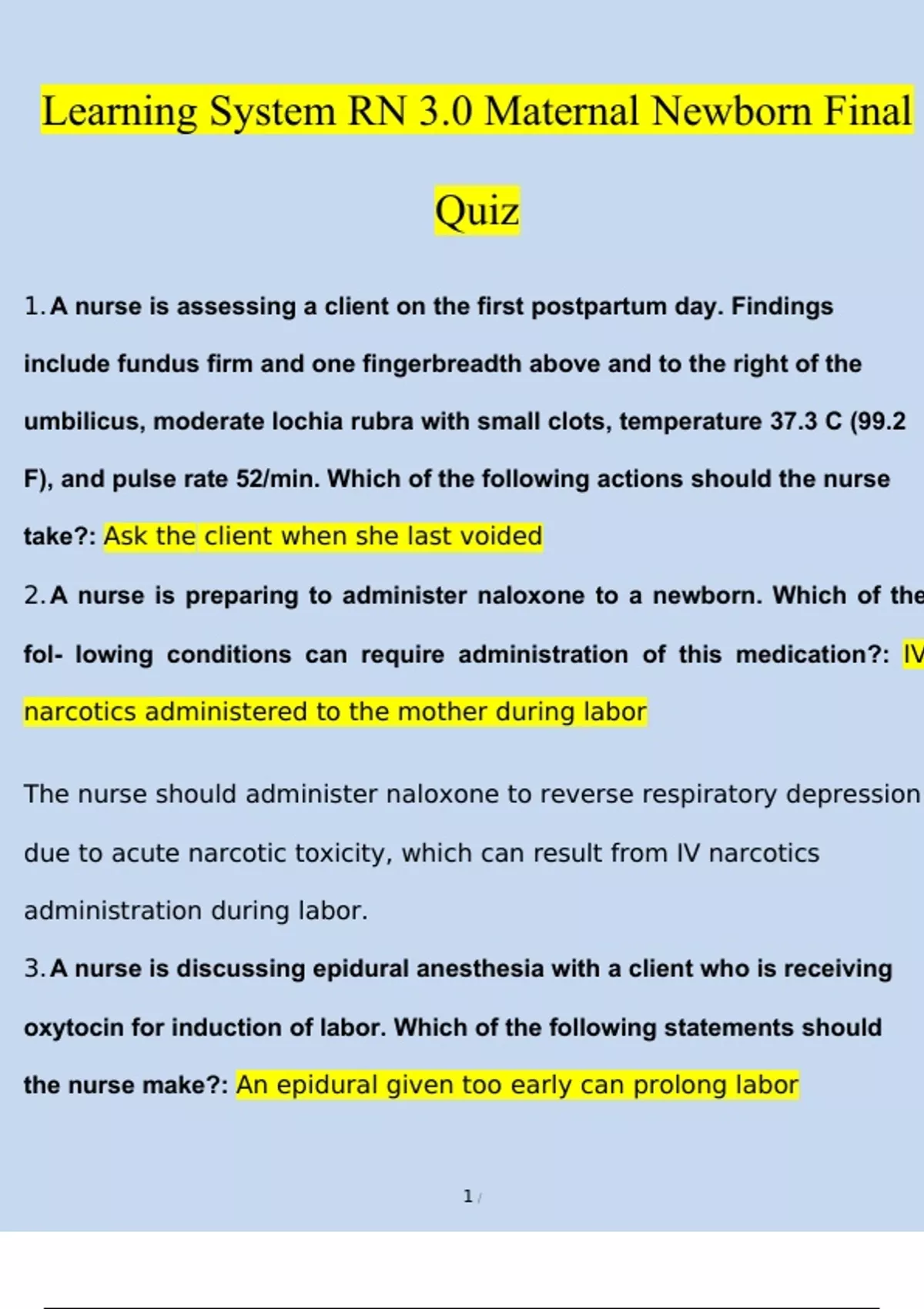 Learning System RN 3.0 Maternal Newborn Final Quiz

1. A nurse is assessing a client on the first postpartum day. Findings include fundus firm and one fingerbreadth above and to the right of the umbilicus, moderate lochia rubra with small clots, temperature 37.3 C (99.2 F), and pulse rate 52/min. Which of the following actions should the nurse take?: Ask the client when she last voided

2. A nurse is preparing to administer naloxone to a newborn. Which of the fol- lowing conditions can require administration of this medication?: IV narcotics administered to the mother during labor

The nurse should administer naloxone to reverse respiratory depression due to acute narcotic toxicity, which can result from IV narcotics administration during labor.

3. A nurse is discussing epidural anesthesia with a client who is receiving oxytocin for induction of labor. Which of the following statements should the nurse make?: An epidural given too early can prolong labor

1 /